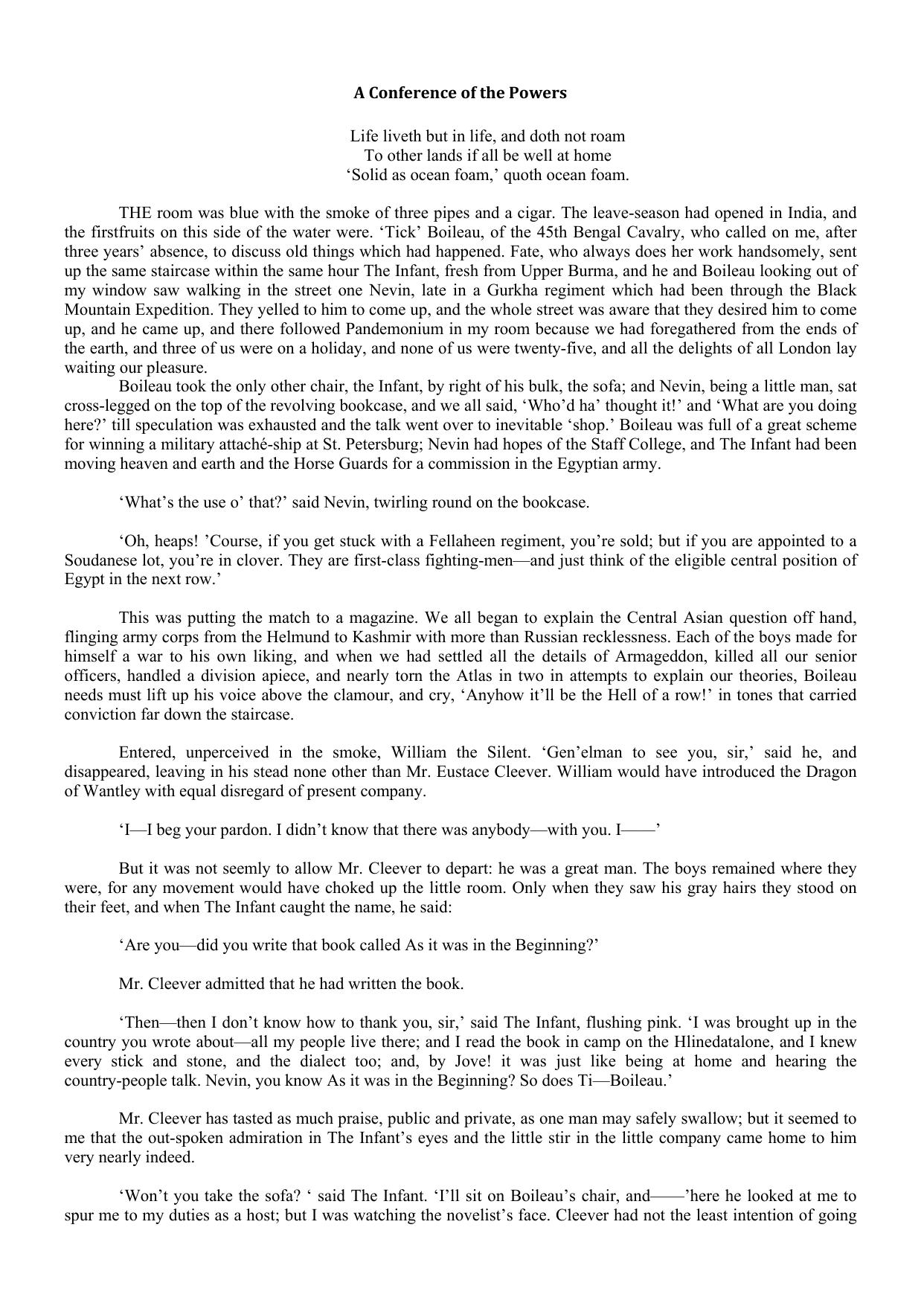 A Conference of the Powers

Life liveth but in life, and doth not roam
To other lands if all be well at home
‘Solid as ocean foam,’ quoth ocean foam.

THE room was blue with the smoke of three pipes and a cigar. The leave-season had opened in India, and the firstfruits on this side of the water were. ‘Tick’ Boileau, of the 45th Bengal Cavalry, who called on me, after three years’ absence, to discuss old things which had happened. Fate, who always does her work handsomely, sent up the same staircase within the same hour The Infant, fresh from Upper Burma, and he and Boileau looking out of my window saw walking in the street one Nevin, late in a Gurkha regiment which had been through the Black Mountain Expedition. They yelled to him to come up, and the whole street was aware that they desired him to come up, and he came up, and there followed Pandemonium in my room because we had foregathered from the ends of the earth, and three of us were on a holiday, and none of us were twenty-five, and all the delights of all London lay waiting our pleasure.

Boileau took the only other chair, the Infant, by right of his bulk, the sofa; and Nevin, being a little man, sat cross-legged on the top of the revolving bookcase, and we all said, ‘Who’d ha’ thought it!’ and ‘What are you doing here?’ till speculation was exhausted and the talk went over to inevitable ‘shop.’ Boileau was full of a great scheme for winning a military attaché-ship at St. Petersburg; Nevin had hopes of the Staff College, and The Infant had been moving heaven and earth and the Horse Guards for a commission in the Egyptian army.

‘What’s the use o’ that?’ said Nevin, twirling round on the bookcase.

‘Oh, heaps! ’Course, if you get stuck with a Fellaheen regiment, you’re sold; but if you are appointed to a Soudanese lot, you’re in clover. They are first-class fighting-men—and just think of the eligible central position of Egypt in the next row.’

This was putting the match to a magazine. We all began to explain the Central Asian question off hand, flinging army corps from the Helmund to Kashmir with more than Russian recklessness. Each of the boys made for himself a war to his own liking, and when we had settled all the details of Armageddon, killed all our senior officers, handled a division apiece, and nearly torn the Atlas in two in attempts to explain our theories, Boileau needs must lift up his voice above the clamour, and cry, ‘Anyhow it’ll be the Hell of a row!’ in tones that carried conviction far down the staircase.

Entered, unperceived in the smoke, William the Silent. ‘Gen’elman to see you, sir,’ said he, and disappeared, leaving in his stead none other than Mr. Eustace Cleever. William would have introduced the Dragon of Wantley with equal disregard of present company.

‘I—I beg your pardon. I didn’t know that there was anybody—with you. I——’

But it was not seemly to allow Mr. Cleever to depart: he was a great man. The boys remained where they were, for any movement would have choked up the little room. Only when they saw his gray hairs they stood on their feet, and when The Infant caught the name, he said:

‘Are you—did you write that book called As it was in the Beginning?’

Mr. Cleever admitted that he had written the book.

‘Then—then I don’t know how to thank you, sir,’ said The Infant, flushing pink. ‘I was brought up in the country you wrote about—all my people live there; and I read the book in camp on the Hlinedatalone, and I knew every stick and stone, and the dialect too; and, by Jove! it was just like being at home and hearing the country-people talk. Nevin, you know As it was in the Beginning? So does Ti—Boileau.’

Mr. Cleever has tasted as much praise, public and private, as one man may safely swallow; but it seemed to me that the out-spoken admiration in The Infant’s eyes and the little stir in the little company came home to him very nearly indeed.

‘Won’t you take the sofa? ‘ said The Infant. ‘I’ll sit on Boileau’s chair, and——’here he looked at me to spur me to my duties as a host; but I was watching the novelist’s face. Cleever had not the least intention of going